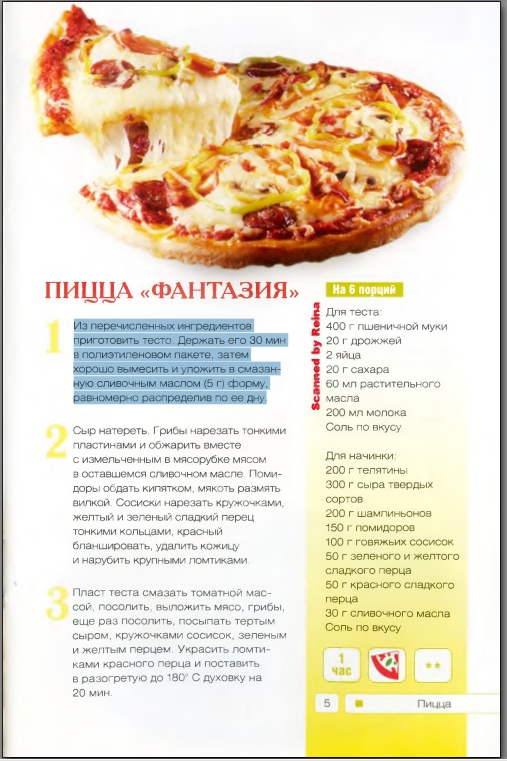 ПИЦЦА «ФАНТАЗИЯ»

1 Из перечисленных ингредиентов приготовить тесто. Держать его 30 мин в полиэтиленовом пакете, затем хорошо вымесить и уложить в смазанную сливочным маслом (5 г) форму, равномерно распределив по ее дну.

2 Сыр натереть. Грибы нарезать тонкими пластинами и обжарить вместе с измельченным в мясорубке мясом в оставшемся сливочном масле. Помидоры обдать кипятком, мякоть размять вилкой. Сосиски нарезать кружочками, желтый и зеленый сладкий перец тонкими кольцами, красный бланшировать, удалить кожицу и нарубить крупными ломтиками.

3 Пласт теста смазать томатной массой, посолить, выложить мясо, грибы, еще раз посолить, посыпать тертым сыром, кружочками сосисок, зеленым и желтым перцем. Украсить ломтиками красного перца и поставить в разогретую до 180° С духовку на 20 мин.

Scanned by Reina

На 6 порций

Для теста:
400 г пшеничной муки
20 г дрожжей
2 яйца
20 г сахара
60 мл растительного масла
200 мл молока
Соль по вкусу

Для начинки:
200 г телятины
300 г сыра твердых сортов
200 г шампиньонов
150 г помидоров
100 г говяжьих сосисок
50 г зеленого и желтого сладкого перца
50 г красного сладкого перца
30 г сливочного масла
Соль по вкусу

1 час

**

5 Пицца